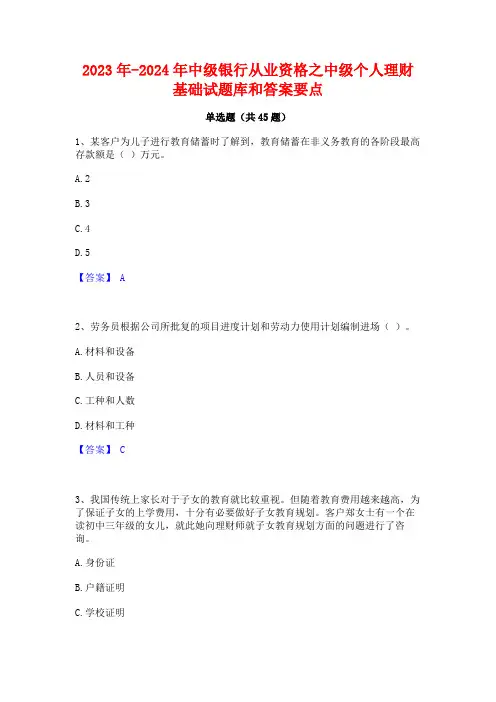 2023年-2024年中级银行从业资格之中级个人理财基础试题库和答案要点

单选题（共45题）

1、某客户为儿子进行教育储蓄时了解到，教育储蓄在非义务教育的各阶段最高存款额是（ ）万元。

A. 2

B. 3

C. 4

D. 5

【答案】 A

2、劳务员根据公司所批复的项目进度计划和劳动力使用计划编制进场（ ）。

A. 材料和设备

B. 人员和设备

C. 工种和人数

D. 材料和工种

【答案】 C

3、我国传统上家长对于子女的教育就比较重视。但随着教育费用越来越高，为了保证子女的上学费用，十分有必要做好子女教育规划。客户郑女士有一个在读初中三年级的女儿，就此她向理财师就子女教育规划方面的问题进行了咨询。

A. 身份证

B. 户籍证明

C. 学校证明